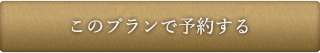 このプランで予約する